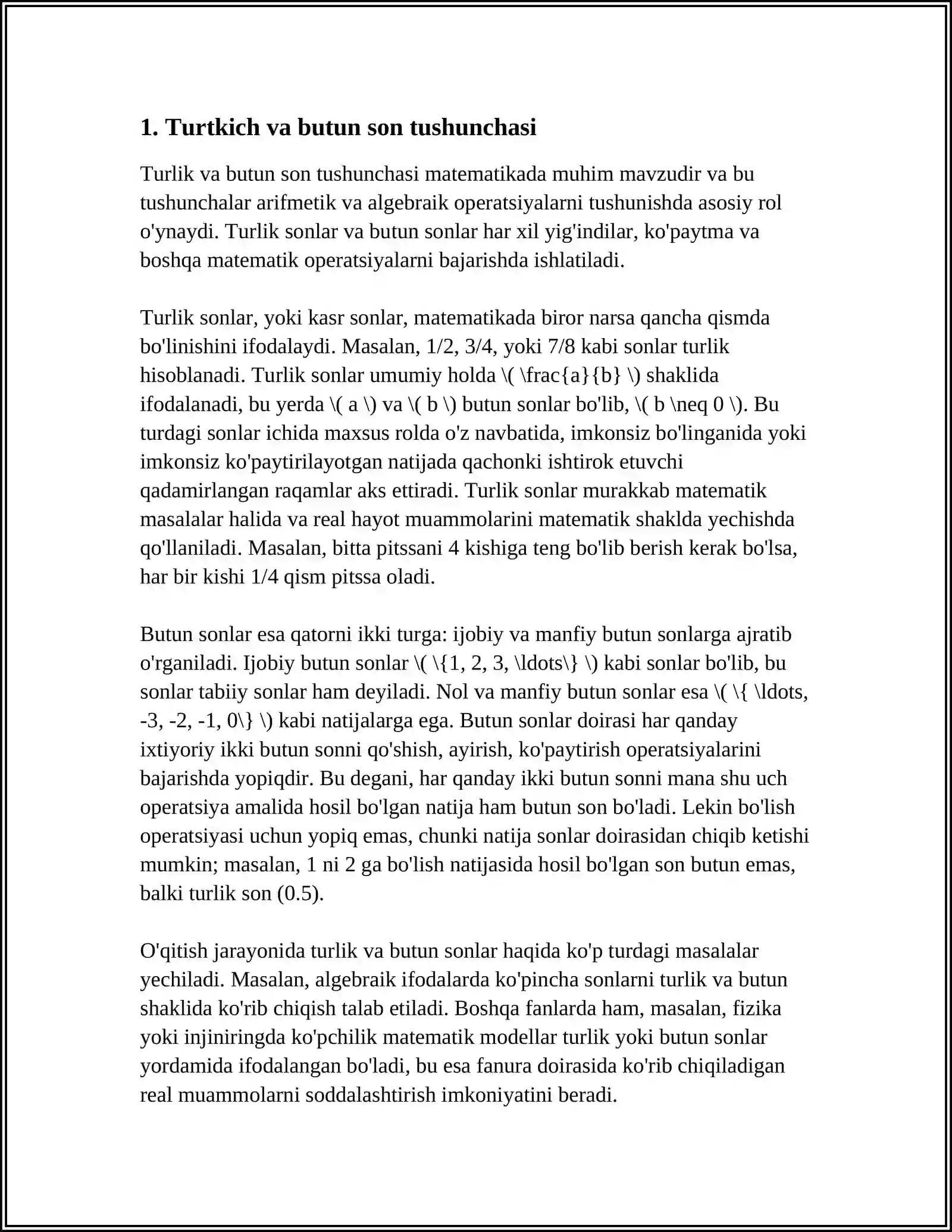 1. Turtkich va butun son tushunchasi

Turlik va butun son tushunchasi matematikada muhim mavzudir va bu tushunchalar arifmetik va algebraik operatsiyalarni tushunishda asosiy rol o'ynaydi. Turlik sonlar va butun sonlar har xil yig'indilar, ko'paytma va boshqa matematik operatsiyalarni bajarishda ishlatiladi.

Turlik sonlar, yoki kasr sonlar, matematikada biror narsa qancha qismda bo'linishini ifodalaydi. Masalan, 1/2, 3/4, yoki 7/8 kabi sonlar turlik hisoblanadi. Turlik sonlar umumiy holda \( \frac{a}{b} \) shaklida ifodalanadi, bu yerda \( a \) va \( b \) butun sonlar bo'lib, \( b \neq 0 \). Bu turdagi sonlar ichida maxsus rolda o'z navbatida, imkonsiz bo'linganida yoki imkonsiz ko'paytirilayotgan natijada qachonki ishtirok etuvchi qadamirlangan raqamlar aks ettiradi. Turlik sonlar murakkab matematik masalalar halida va real hayot muammolarini matematik shaklda yechishda qo'llaniladi. Masalan, bitta pitssani 4 kishiga teng bo'lib berish kerak bo'lsa, har bir kishi 1/4 qism pitssa oladi.

Butun sonlar esa qatorni ikki turga: ijobiy va manfiy butun sonlarga ajratib o'rganiladi. Ijobiy butun sonlar \( \{1, 2, 3, \ldots\} \) kabi sonlar bo'lib, bu sonlar tabiiy sonlar ham deyiladi. Nol va manfiy butun sonlar esa \( \{ \ldots, -3, -2, -1, 0\} \) kabi natijalarga ega. Butun sonlar doirasi har qanday ixtiyoriy ikki butun sonni qo'shish, ayirish, ko'paytirish operatsiyalarini bajarishda yopiqdir. Bu degani, har qanday ikki butun sonni mana shu uch operatsiya amalida hosil bo'lgan natija ham butun son bo'ladi. Lekin bo'lish operatsiyasi uchun yopiq emas, chunki natija sonlar doirasidan chiqib ketishi mumkin; masalan, 1 ni 2 ga bo'lish natijasida hosil bo'lgan son butun emas, balki turlik son (0.5).

O'qitish jarayonida turlik va butun sonlar haqida ko'p turdagi masalalar yechiladi. Masalan, algebraik ifodalarda ko'pincha sonlarni turlik va butun shaklida ko'rib chiqish talab etiladi. Boshqa fanlarda ham, masalan, fizika yoki injiniringda ko'pchilik matematik modellar turlik yoki butun sonlar yordamida ifodalangan bo'ladi, bu esa fanura doirasida ko'rib chiqiladigan real muammolarni soddalashtirish imkoniyatini beradi.